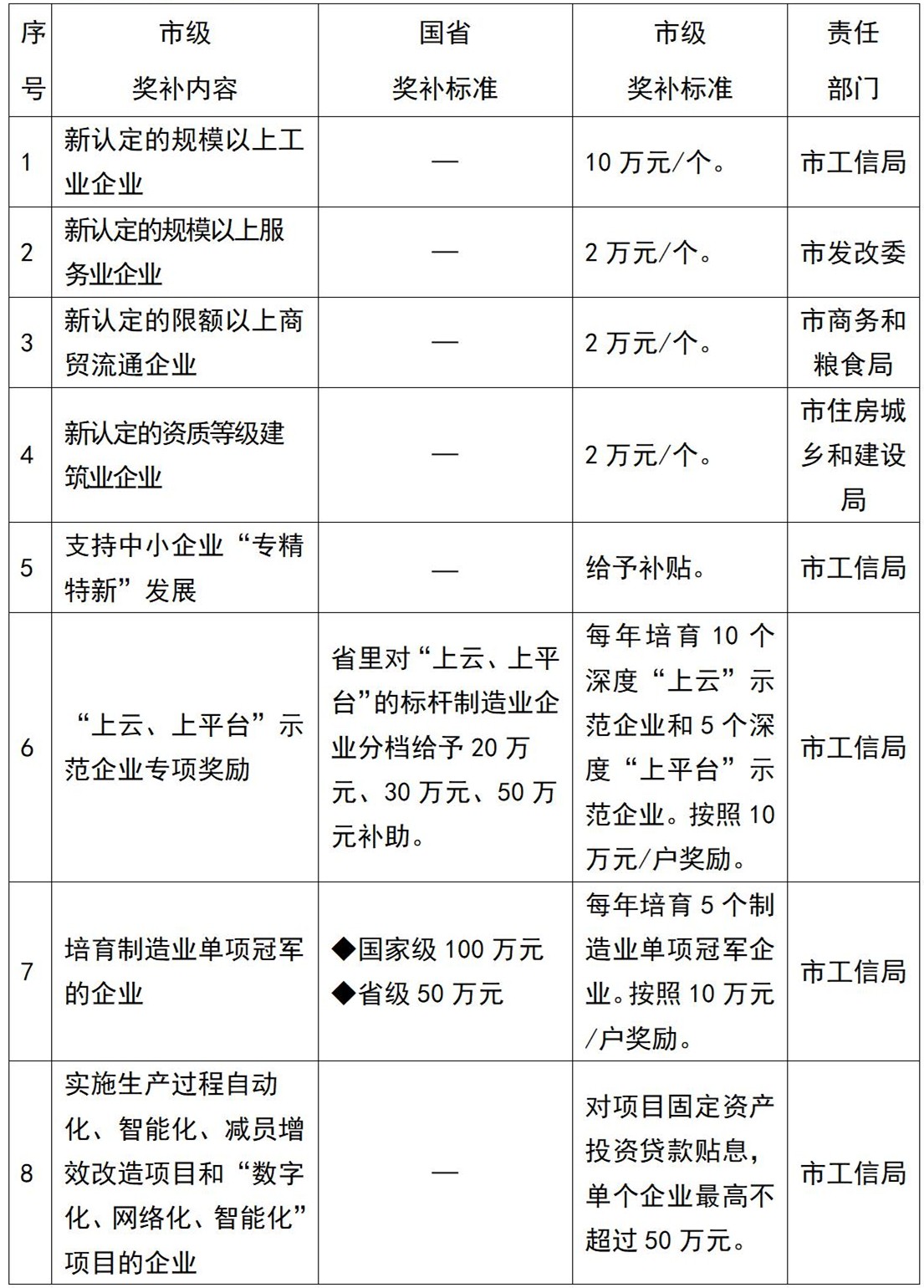 | 序号 | 市级奖补内容 | 国省奖补标准 | 市级奖补标准 | 责任部门 |
|---|---|---|---|---|
| 1 | 新认定的规模以上工业企业 | — | 10万元/个。 | 市工信局 |
| 2 | 新认定的规模以上服务业企业 | — | 2万元/个。 | 市发改委 |
| 3 | 新认定的限额以上商贸流通企业 | — | 2万元/个。 | 市商务和粮食局 |
| 4 | 新认定的资质等级建筑业企业 | — | 2万元/个。 | 市住房城乡和建设局 |
| 5 | 支持中小企业“专精特新”发展 | — | 给予补贴。 | 市工信局 |
| 6 | “上云、上平台”示范企业专项奖励 | 省里对“上云、上平台”的标杆制造业企业分档给予20万元、30万元、50万元补助。 | 每年培育10个深度“上云”示范企业和5个深度“上平台”示范企业。按照10万元/户奖励。 | 市工信局 |
| 7 | 培育制造业单项冠军的企业 | ◆国家级100万元 ◆省级50万元 | 每年培育5个制造业单项冠军企业。按照10万元/户奖励。 | 市工信局 |
| 8 | 实施生产过程自动化、智能化、减员增效改造项目和“数字化、网络化、智能化”项目的企业 | — | 对项目固定资产投资贷款贴息，单个企业最高不超过50万元。 | 市工信局 |